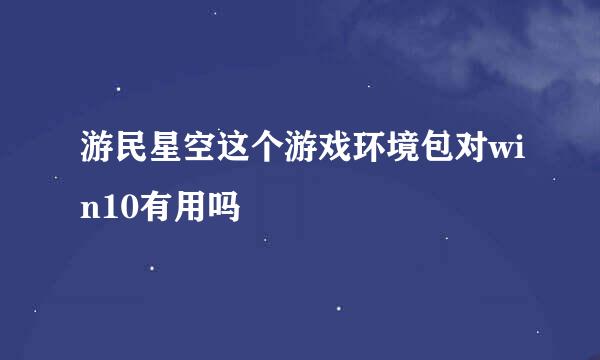 游民星空这个游戏环境包对win10有用吗